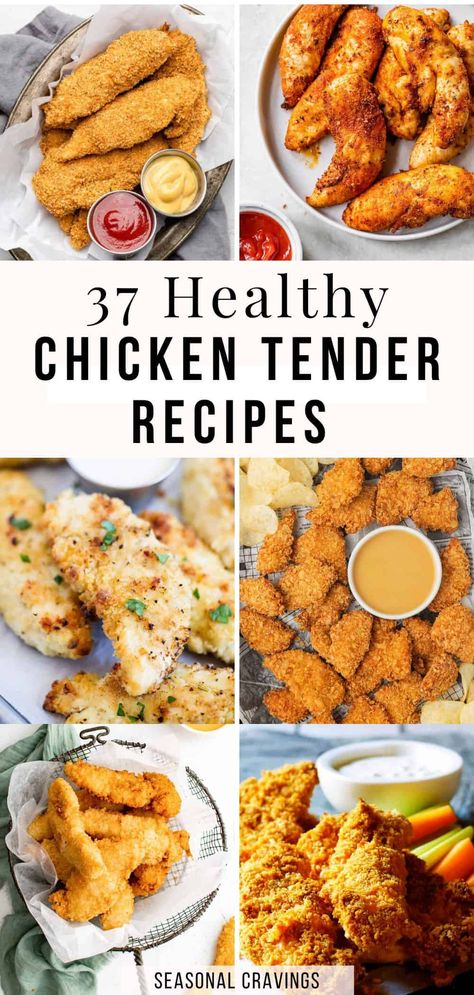 37 Healthy
CHICKEN TENDER
RECIPES

SEASONAL CRAVINGS